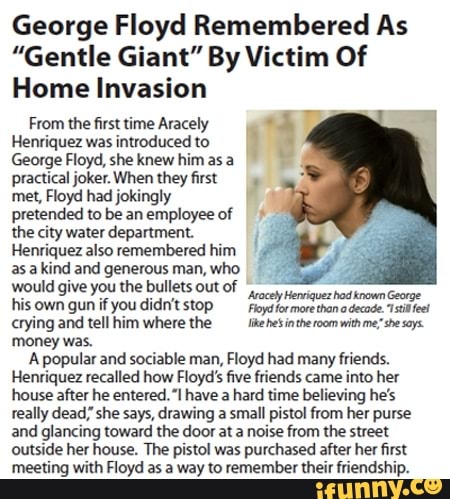 George Floyd Remembered As "Gentle Giant" By Victim Of Home Invasion

From the first time Aracely Henriquez was introduced to George Floyd, she knew him as a practical joker. When they first met, Floyd had jokingly pretended to be an employee of the city water department. Henriquez also remembered him as a kind and generous man, who would give you the bullets out of his own gun if you didn't stop crying and tell him where the money was.

Aracely Henriquez had known George Floyd for more than a decade. "I still feel like he's in the room with me," she says.

A popular and sociable man, Floyd had many friends. Henriquez recalled how Floyd's five friends came into her house after he entered. "I have a hard time believing he's really dead," she says, drawing a small pistol from her purse and glancing toward the door at a noise from the street outside her house. The pistol was purchased after her first meeting with Floyd as a way to remember their friendship.

ifunny.co